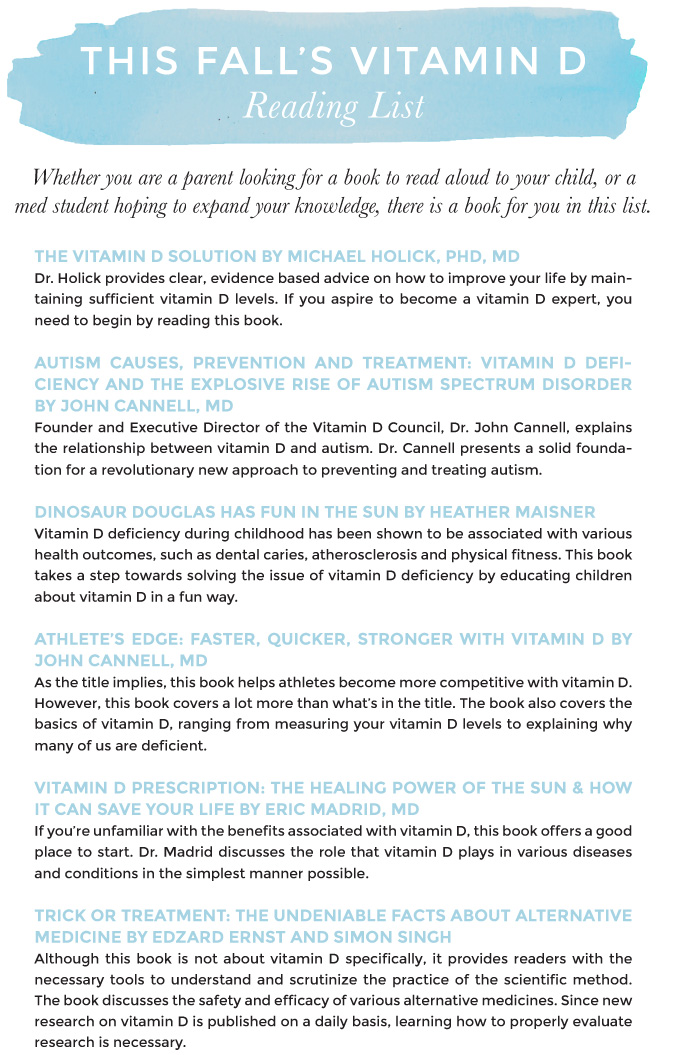 THIS FALL'S VITAMIN D
Reading List

Whether you are a parent looking for a book to read aloud to your child, or a med student hoping to expand your knowledge, there is a book for you in this list.

THE VITAMIN D SOLUTION BY MICHAEL HOLICK, PHD, MD
Dr. Holick provides clear, evidence based advice on how to improve your life by maintaining sufficient vitamin D levels. If you aspire to become a vitamin D expert, you need to begin by reading this book.

AUTISM CAUSES, PREVENTION AND TREATMENT: VITAMIN D DEFICIENCY AND THE EXPLOSIVE RISE OF AUTISM SPECTRUM DISORDER BY JOHN CANNELL, MD
Founder and Executive Director of the Vitamin D Council, Dr. John Cannell, explains the relationship between vitamin D and autism. Dr. Cannell presents a solid foundation for a revolutionary new approach to preventing and treating autism.

DINOSAUR DOUGLAS HAS FUN IN THE SUN BY HEATHER MAISNER
Vitamin D deficiency during childhood has been shown to be associated with various health outcomes, such as dental caries, atherosclerosis and physical fitness. This book takes a step towards solving the issue of vitamin D deficiency by educating children about vitamin D in a fun way.

ATHLETE'S EDGE: FASTER, QUICKER, STRONGER WITH VITAMIN D BY JOHN CANNELL, MD
As the title implies, this book helps athletes become more competitive with vitamin D. However, this book covers a lot more than what's in the title. The book also covers the basics of vitamin D, ranging from measuring your vitamin D levels to explaining why many of us are deficient.

VITAMIN D PRESCRIPTION: THE HEALING POWER OF THE SUN & HOW IT CAN SAVE YOUR LIFE BY ERIC MADRID, MD
If you're unfamiliar with the benefits associated with vitamin D, this book offers a good place to start. Dr. Madrid discusses the role that vitamin D plays in various diseases and conditions in the simplest manner possible.

TRICK OR TREATMENT: THE UNDENIABLE FACTS ABOUT ALTERNATIVE MEDICINE BY EDZARD ERNST AND SIMON SINGH
Although this book is not about vitamin D specifically, it provides readers with the necessary tools to understand and scrutinize the practice of the scientific method. The book discusses the safety and efficacy of various alternative medicines. Since new research on vitamin D is published on a daily basis, learning how to properly evaluate research is necessary.